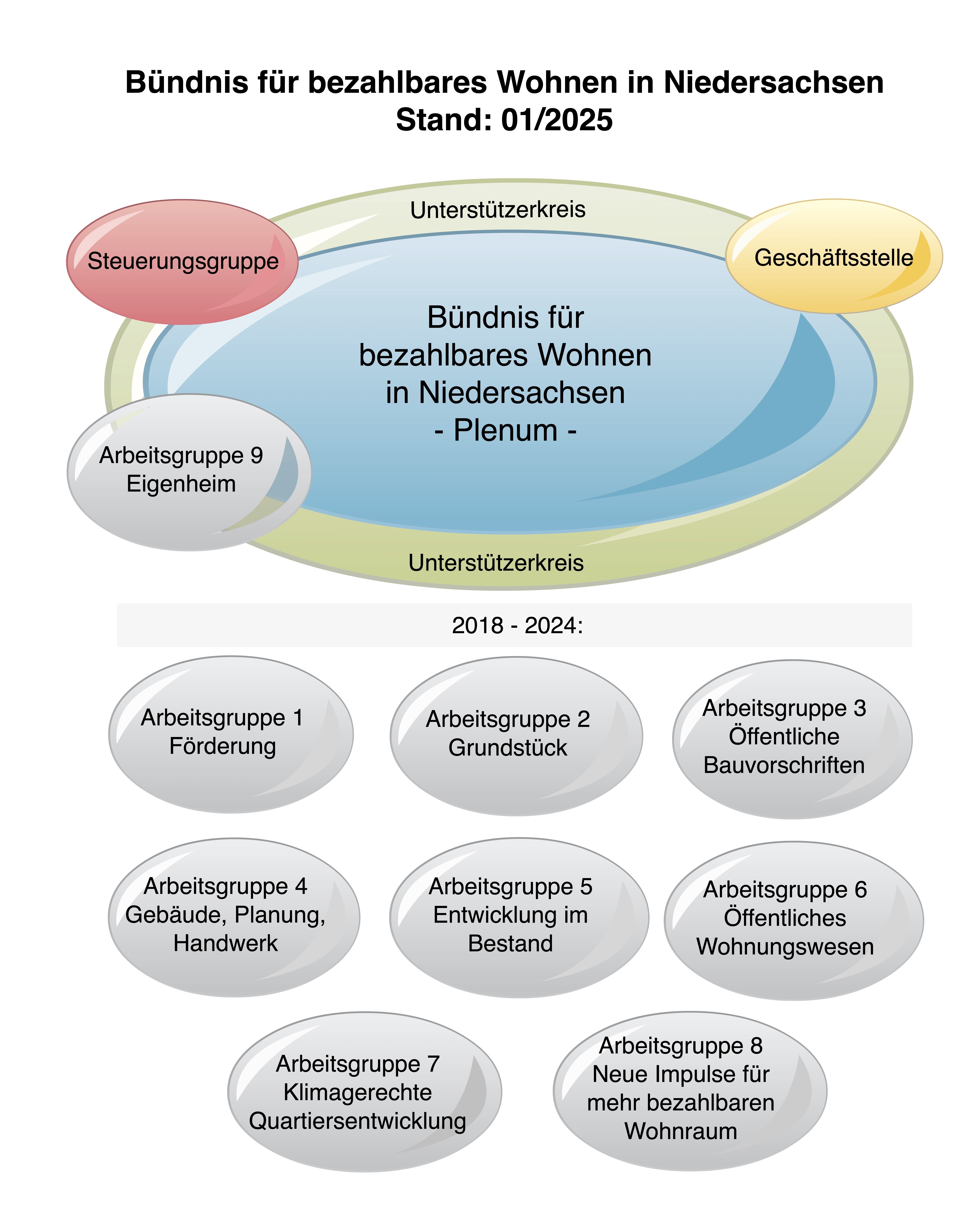 Bündnis für bezahlbares Wohnen in Niedersachsen
Stand: 01/2025

Unterstützerkreis

Steuerungsgruppe

Geschäftsstelle

Bündnis für bezahlbares Wohnen in Niedersachsen
- Plenum -

Arbeitsgruppe 9
Eigenheim

Unterstützerkreis

2018 - 2024:

Arbeitsgruppe 1
Förderung

Arbeitsgruppe 2
Grundstück

Arbeitsgruppe 3
Öffentliche Bauvorschriften

Arbeitsgruppe 4
Gebäude, Planung, Handwerk

Arbeitsgruppe 5
Entwicklung im Bestand

Arbeitsgruppe 6
Öffentliches Wohnungswesen

Arbeitsgruppe 7
Klimagerechte Quartiersentwicklung

Arbeitsgruppe 8
Neue Impulse für mehr bezahlbaren Wohnraum